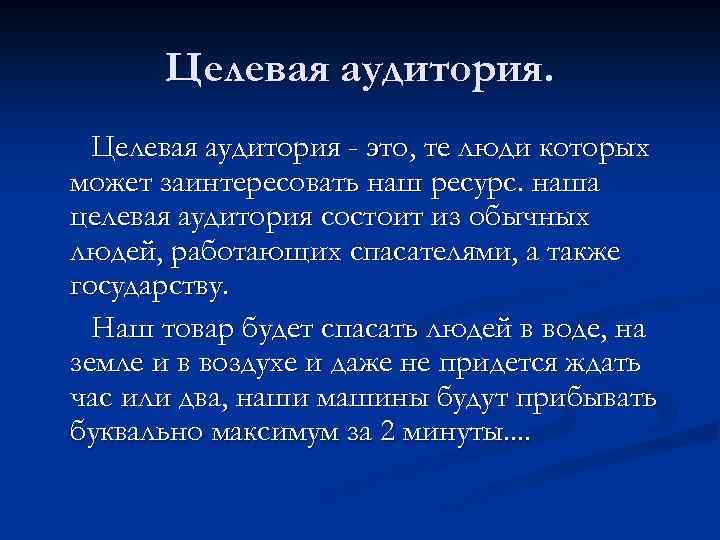 Целевая аудитория.

Целевая аудитория - это, те люди которых может заинтересовать наш ресурс. наша целевая аудитория состоит из обычных людей, работающих спасателями, а также государству.

Наш товар будет спасать людей в воде, на земле и в воздухе и даже не придется ждать час или два, наши машины будут прибывать буквально максимум за 2 минуты....